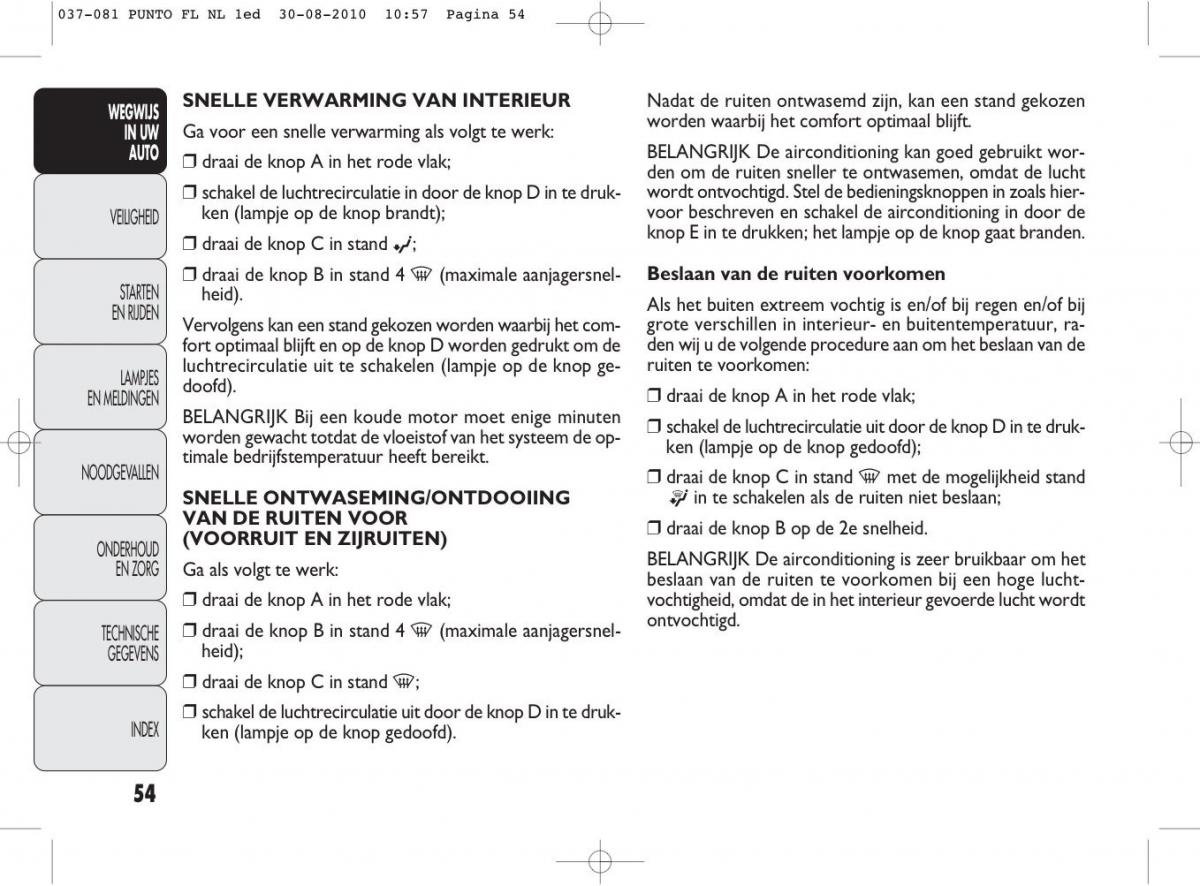 037-081 PUNTO FL NL 1ed 30-08-2010 10:57 Pagina 54

WEGWIJS IN UW AUTO

VEILIGHEID

STARTEN EN RIJDEN

LAMPJES EN MELDINGEN

NOODGEVALLEN

ONDERHOUD EN ZORG

TECHNISCHE GEGEVENS

INDEX

54

SNELLE VERWARMING VAN INTERIEUR

Ga voor een snelle verwarming als volgt te werk:

❒ draai de knop A in het rode vlak;

❒ schakel de luchtrecirculatie in door de knop D in te drukken (lampje op de knop brandt);

❒ draai de knop C in stand ;

❒ draai de knop B in stand 4 (maximale aanjagersnelheid).

Vervolgens kan een stand gekozen worden waarbij het comfort optimaal blijft en op de knop D worden gedrukt om de luchtrecirculatie uit te schakelen (lampje op de knop gedoofd).

BELANGRIJK Bij een koude motor moet enige minuten worden gewacht totdat de vloeistof van het systeem de optimale bedrijfstemperatuur heeft bereikt.

SNELLE ONTWASEMING/ONTDOOIING VAN DE RUITEN VOOR (VOORRUIT EN ZIJRUITEN)

Ga als volgt te werk:

❒ draai de knop A in het rode vlak;

❒ draai de knop B in stand 4 (maximale aanjagersnelheid);

❒ draai de knop C in stand ;

❒ schakel de luchtrecirculatie uit door de knop D in te drukken (lampje op de knop gedoofd).

Nadat de ruiten ontwasemd zijn, kan een stand gekozen worden waarbij het comfort optimaal blijft.

BELANGRIJK De airconditioning kan goed gebruikt worden om de ruiten sneller te ontwasemen, omdat de lucht wordt ontvochtigd. Stel de bedieningsknoppen in zoals hiervoor beschreven en schakel de airconditioning in door de knop E in te drukken; het lampje op de knop gaat branden.

Beslaan van de ruiten voorkomen

Als het buiten extreem vochtig is en/of bij regen en/of bij grote verschillen in interieur- en buitentemperatuur, raden wij u de volgende procedure aan om het beslaan van de ruiten te voorkomen:

❒ draai de knop A in het rode vlak;

❒ schakel de luchtrecirculatie uit door de knop D in te drukken (lampje op de knop gedoofd);

❒ draai de knop C in stand met de mogelijkheid stand in te schakelen als de ruiten niet beslaan;

❒ draai de knop B op de 2e snelheid.

BELANGRIJK De airconditioning is zeer bruikbaar om het beslaan van de ruiten te voorkomen bij een hoge luchtvochtigheid, omdat de in het interieur gevoerde lucht wordt ontvochtigd.